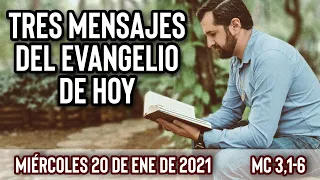 TRES MENSAJES DEL EVANGELIO DE HOY

MIÉRCOLES 20 DE ENE DE 2021

MC 3,1-6